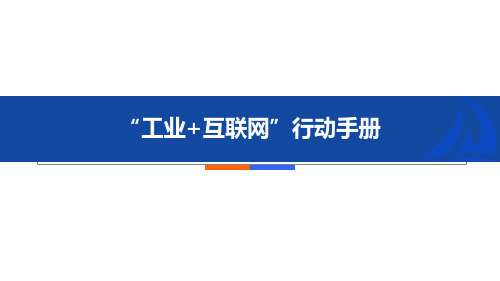 “工业+互联网”行动手册